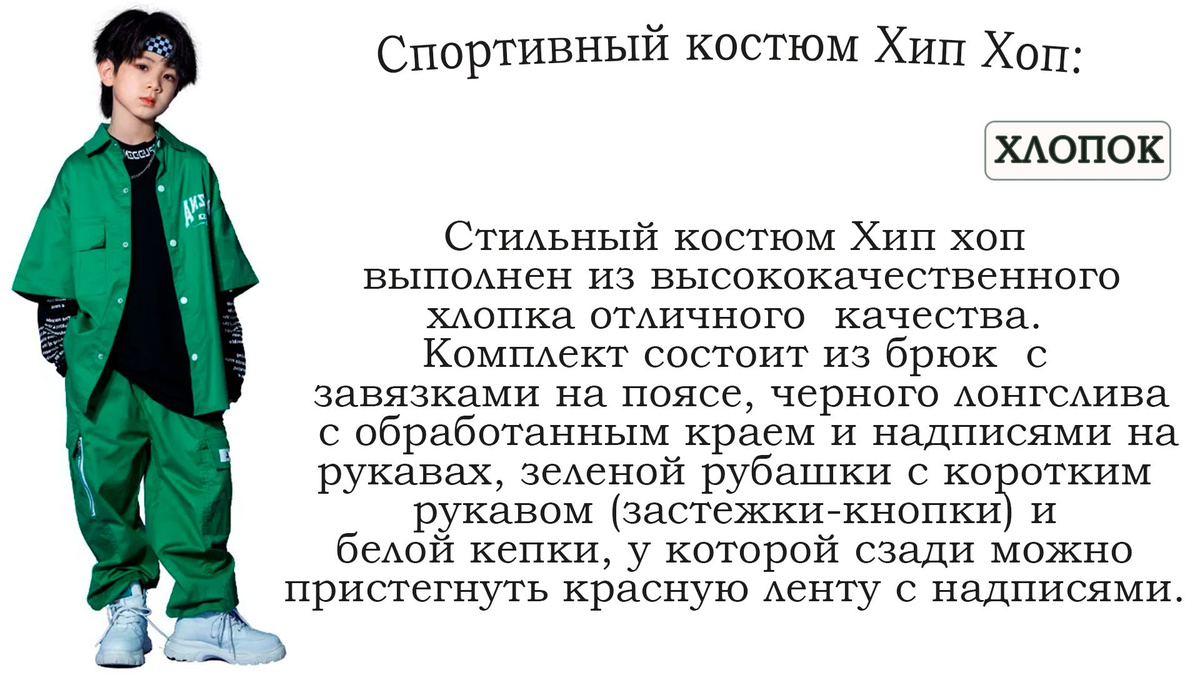 Спортивный костюм Хип Хоп:

ХЛОПОК

Стильный костюм Хип хоп выполнен из высококачественного хлопка отличного качества. Комплект состоит из брюк с завязками на поясе, черного лонгслива с обработанным краем и надписями на рукавах, зеленой рубашки с коротким рукавом (застежки-кнопки) и белой кепки, у которой сзади можно пристегнуть красную ленту с надписями.